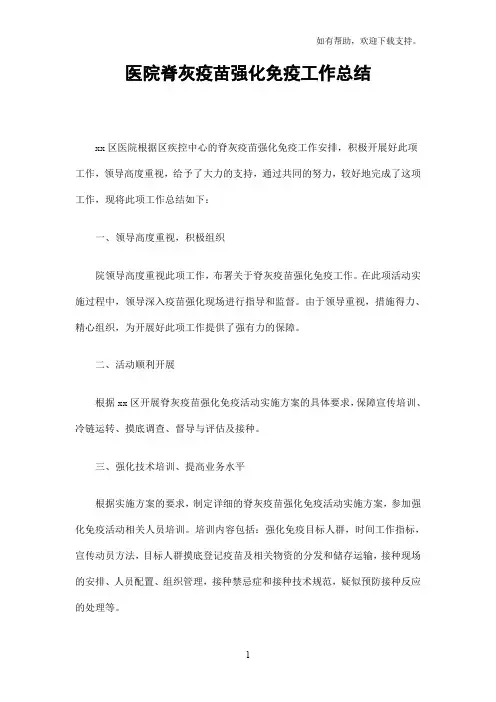 如有帮助，欢迎下载支持。

医院脊灰疫苗强化免疫工作总结

xx 区医院根据区疾控中心的脊灰疫苗强化免疫工作安排，积极开展好此项工作，领导高度重视，给予了大力的支持，通过共同的努力，较好地完成了这项工作，现将此项工作总结如下：

一、领导高度重视，积极组织

院领导高度重视此项工作，布署关于脊灰疫苗强化免疫工作。在此项活动实施过程中，领导深入疫苗强化现场进行指导和监督。由于领导重视，措施得力、精心组织，为开展好此项工作提供了强有力的保障。

二、活动顺利开展

根据 xx 区开展脊灰疫苗强化免疫活动实施方案的具体要求，保障宣传培训、冷链运转、摸底调查、督导与评估及接种。

三、强化技术培训、提高业务水平

根据实施方案的要求，制定详细的脊灰疫苗强化免疫活动实施方案，参加强化免疫活动相关人员培训。培训内容包括：强化免疫目标人群，时间工作指标，宣传动员方法，目标人群摸底登记疫苗及相关物资的分发和储存运输，接种现场的安排、人员配置、组织管理，接种禁忌症和接种技术规范，疑似预防接种反应的处理等。

1